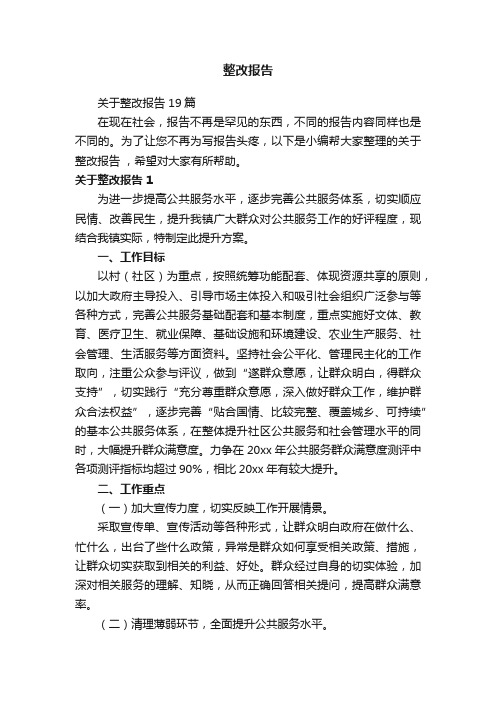 整改报告

关于整改报告 19 篇

在现在社会，报告不再是罕见的东西，不同的报告内容同样也是不同的。为了让您不再为写报告头疼，以下是小编帮大家整理的关于整改报告，希望对大家有所帮助。

关于整改报告 1

为进一步提高公共服务水平，逐步完善公共服务体系，切实顺应民情、改善民生，提升我镇广大群众对公共服务工作的好评程度，现结合我镇实际，特制定此提升方案。

一、工作目标

以村（社区）为重点，按照统筹功能配套、体现资源共享的原则，以加大政府主导投入、引导市场主体投入和吸引社会组织广泛参与等各种方式，完善公共服务基础配套和基本制度，重点实施好文体、教育、医疗卫生、就业保障、基础设施和环境建设、农业生产服务、社会管理、生活服务等方面资料。坚持社会公平化、管理民主化的工作取向，注重公众参与评议，做到“遂群众意愿，让群众明白，得群众支持”，切实践行“充分尊重群众意愿，深入做好群众工作，维护群众合法权益”，逐步完善“贴合国情、比较完整、覆盖城乡、可持续”的基本公共服务体系，在整体提升社区公共服务和社会管理水平的同时，大幅提升群众满意度。力争在 20xx 年公共服务群众满意度测评中各项测评指标均超过 90%，相比 20xx 年有较大提升。

二、工作重点

（一）加大宣传力度，切实反映工作开展情景。

采取宣传单、宣传活动等各种形式，让群众明白政府在做什么、忙什么，出台了些什么政策，异常是群众如何享受相关政策、措施，让群众切实获取到相关的利益、好处。群众经过自身的切实体验，加深对相关服务的理解、知晓，从而正确回答相关提问，提高群众满意率。

（二）清理薄弱环节，全面提升公共服务水平。